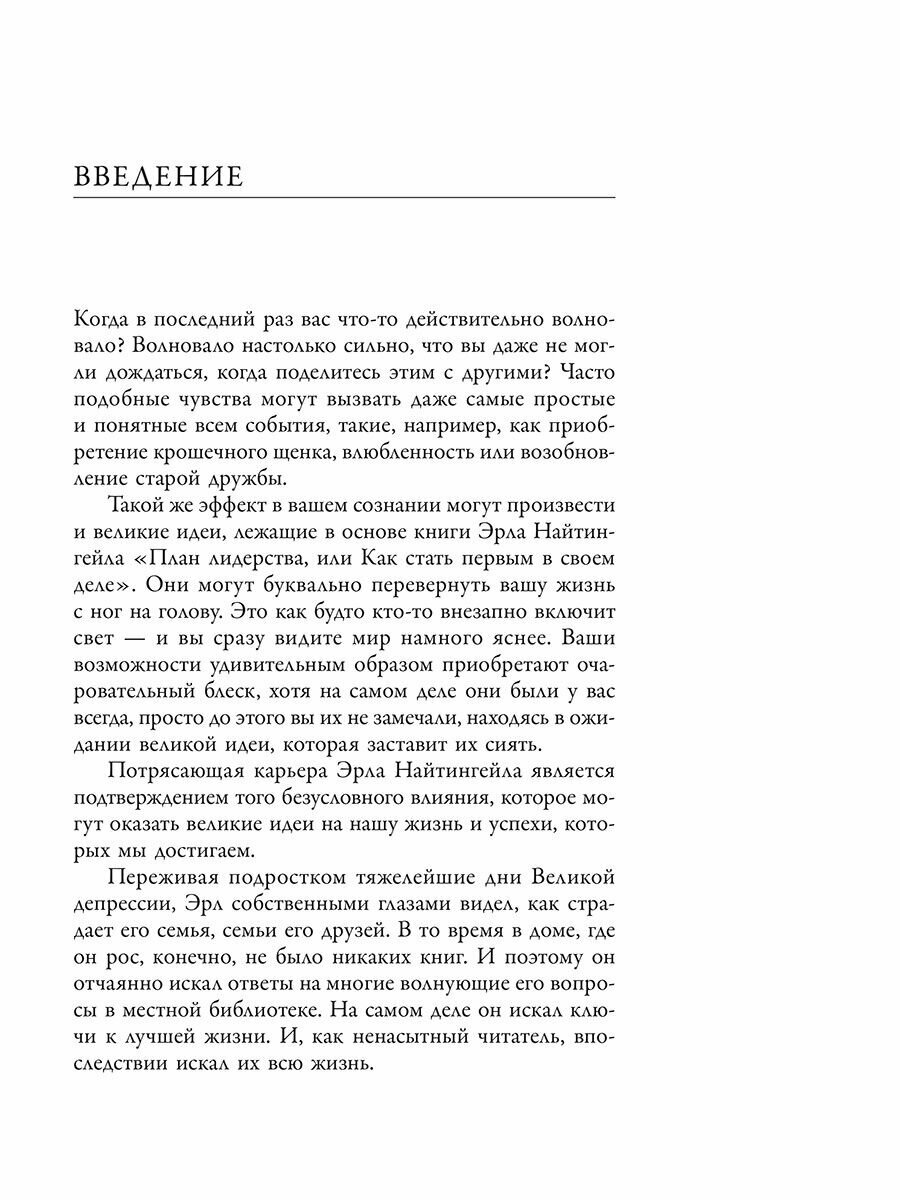 ВВЕДЕНИЕ

Когда в последний раз вас что-то действительно волновало? Волновало настолько сильно, что вы даже не могли дождаться, когда поделитесь этим с другими? Часто подобные чувства могут вызвать даже самые простые и понятные всем события, такие, например, как приобретение крошечного щенка, влюбленность или возобновление старой дружбы.

Такой же эффект в вашем сознании могут произвести и великие идеи, лежащие в основе книги Эрла Найтингейла «План лидерства, или Как стать первым в своем деле». Они могут буквально перевернуть вашу жизнь с ног на голову. Это как будто кто-то внезапно включит свет — и вы сразу видите мир намного яснее. Ваши возможности удивительным образом приобретают очаровательный блеск, хотя на самом деле они были у вас всегда, просто до этого вы их не замечали, находясь в ожидании великой идеи, которая заставит их сиять.

Потрясающая карьера Эрла Найтингейла является подтверждением того безусловного влияния, которое могут оказать великие идеи на нашу жизнь и успехи, которых мы достигаем.

Переживая подростком тяжелейшие дни Великой депрессии, Эрл собственными глазами видел, как страдает его семья, семьи его друзей. В то время в доме, где он рос, конечно, не было никаких книг. И поэтому он отчаянно искал ответы на многие волнующие его вопросы в местной библиотеке. На самом деле он искал ключи к лучшей жизни. И, как ненасытный читатель, впоследствии искал их всю жизнь.